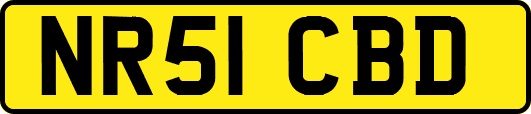 NR51 CBD